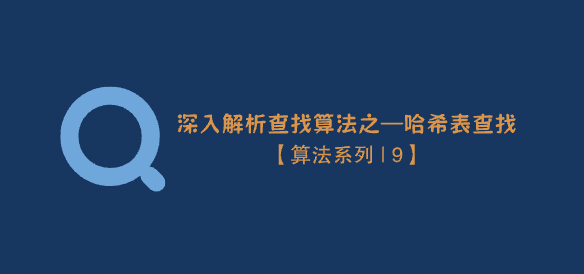 深入解析查找算法之—哈希表查找

【算法系列 | 9】